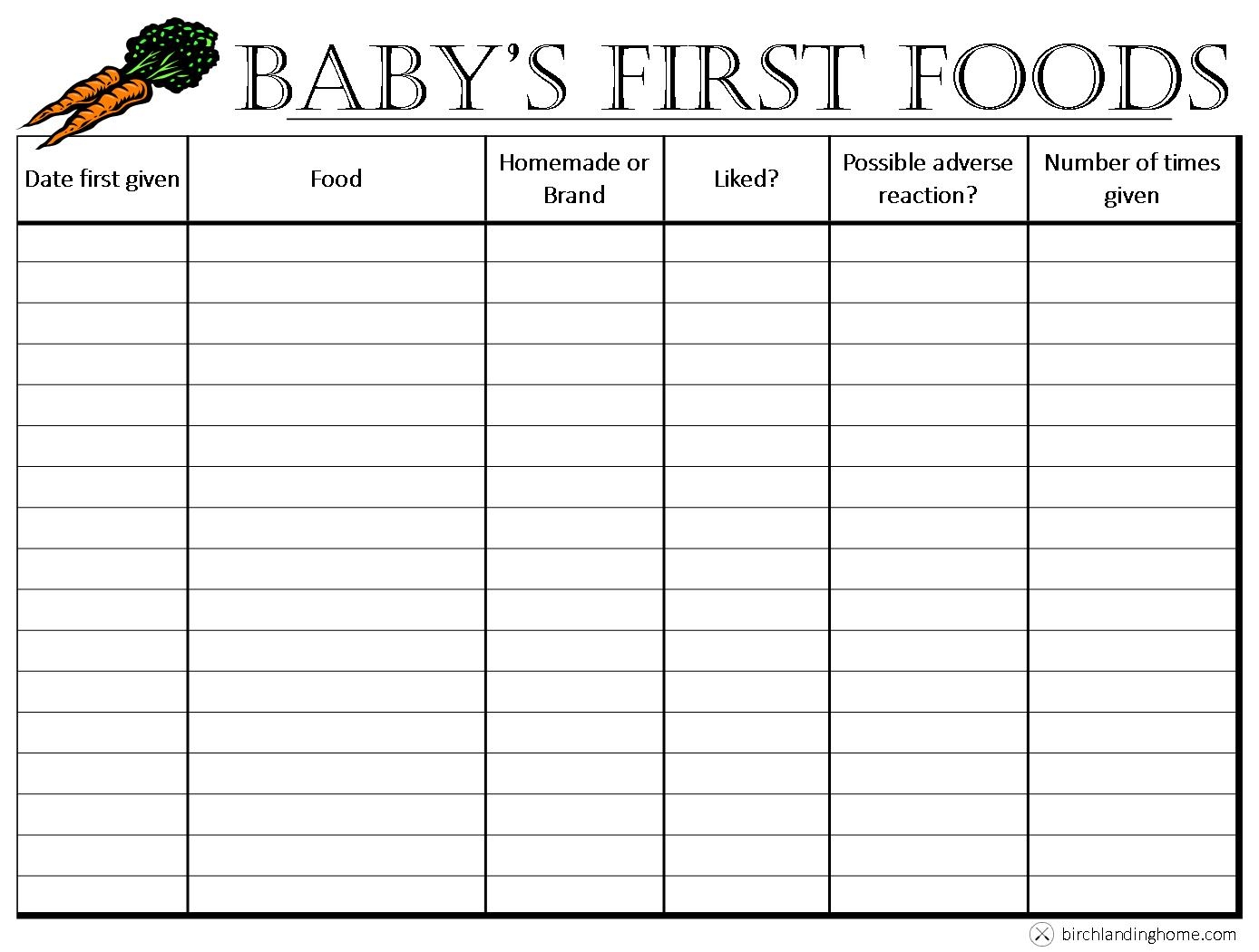 BABY'S FIRST FOODS

| Date first given | Food | Homemade or Brand | Liked? | Possible adverse reaction? | Number of times given |
|---|---|---|---|---|---|
| | | | | | |
| | | | | | |
| | | | | | |
| | | | | | |
| | | | | | |
| | | | | | |
| | | | | | |
| | | | | | |
| | | | | | |
| | | | | | |
| | | | | | |
| | | | | | |
| | | | | | |
| | | | | | |
| | | | | | |
| | | | | | |
| | | | | | |

birchlandinghome.com